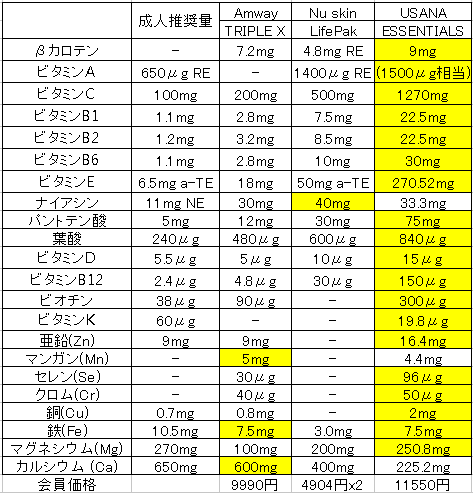 |  | 成人推奨量 | Amway TRIPLE X | Nu skin LifePak | USANA ESSENTIALS |
|---|---|---|---|---|
| βカロテン | − | 7.2mg | 4.8mg RE | 9mg |
| ビタミンA | 650μg RE | − | 1400μg RE | (1500μg相当) |
| ビタミンC | 100mg | 200mg | 500mg | 1270mg |
| ビタミンB1 | 1.1mg | 2.8mg | 7.5mg | 22.5mg |
| ビタミンB2 | 1.2mg | 3.2mg | 8.5mg | 22.5mg |
| ビタミンB6 | 1.1mg | 2.8mg | 10mg | 30mg |
| ビタミンE | 6.5mg a-TE | 18mg | 50mg a-TE | 270.52mg |
| ナイアシン | 11mg NE | 30mg | 40mg | 33.3mg |
| パントテン酸 | 5mg | 12mg | 30mg | 75mg |
| 葉酸 | 240μg | 480μg | 600μg | 840μg |
| ビタミンD | 5.5μg | 5μg | 10μg | 15μg |
| ビタミンB12 | 2.4μg | 4.8μg | 30μg | 150μg |
| ビオチン | 38μg | 90μg | − | 300μg |
| ビタミンK | 60μg | − | − | 19.8μg |
| 亜鉛(Zn) | 9mg | 9mg | − | 16.4mg |
| マンガン(Mn) | − | 5mg | − | 4.4mg |
| セレン(Se) | − | 30μg | − | 96μg |
| クロム(Cr) | − | 40μg | − | 50μg |
| 銅(Cu) | 0.7mg | 0.8mg | − | 2mg |
| 鉄(Fe) | 10.5mg | 7.5mg | 3.0mg | 7.5mg |
| マグネシウム(Mg) | 270mg | 100mg | 200mg | 250.8mg |
| カルシウム (Ca) | 650mg | 600mg | 400mg | 225.2mg |
| 会員価格 |  | 9990円 | 4904円x2 | 11550円 |